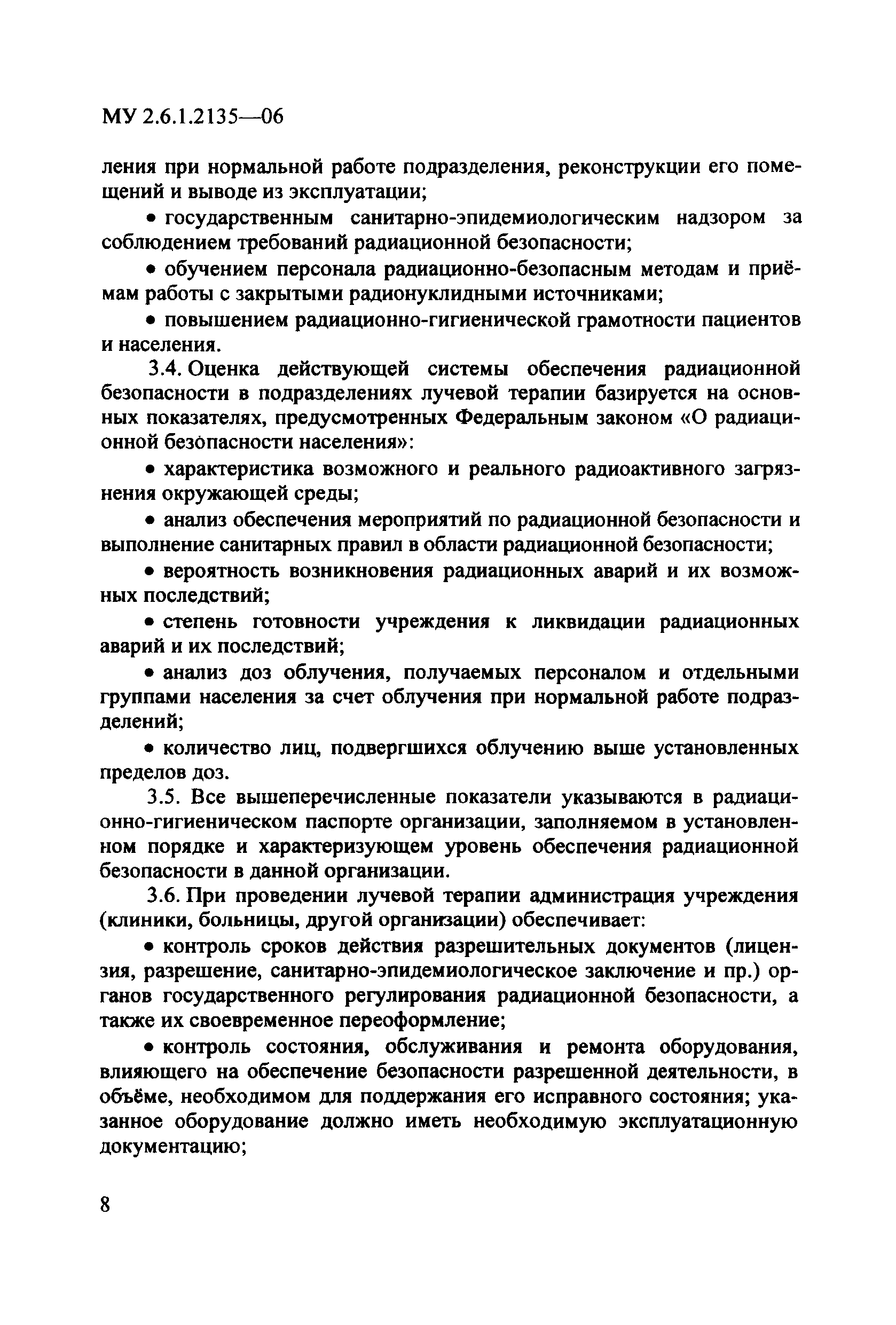 МУ 2.6.1.2135—06

ления при нормальной работе подразделения, реконструкции его помещений и выводе из эксплуатации;

• государственным санитарно-эпидемиологическим надзором за соблюдением требований радиационной безопасности;

• обучением персонала радиационно-безопасным методам и приёмам работы с закрытыми радионуклидными источниками;

• повышением радиационно-гигиенической грамотности пациентов и населения.

3.4. Оценка действующей системы обеспечения радиационной безопасности в подразделениях лучевой терапии базируется на основных показателях, предусмотренных Федеральным законом «О радиационной безопасности населения»:

• характеристика возможного и реального радиоактивного загрязнения окружающей среды;

• анализ обеспечения мероприятий по радиационной безопасности и выполнение санитарных правил в области радиационной безопасности;

• вероятность возникновения радиационных аварий и их возможных последствий;

• степень готовности учреждения к ликвидации радиационных аварий и их последствий;

• анализ доз облучения, получаемых персоналом и отдельными группами населения за счет облучения при нормальной работе подразделений;

• количество лиц, подвергшихся облучению выше установленных пределов доз.

3.5. Все вышеперечисленные показатели указываются в радиационно-гигиеническом паспорте организации, заполняемом в установленном порядке и характеризующем уровень обеспечения радиационной безопасности в данной организации.

3.6. При проведении лучевой терапии администрация учреждения (клиники, больницы, другой организации) обеспечивает:

• контроль сроков действия разрешительных документов (лицензия, разрешение, санитарно-эпидемиологическое заключение и пр.) органов государственного регулирования радиационной безопасности, а также их своевременное переоформление;

• контроль состояния, обслуживания и ремонта оборудования, влияющего на обеспечение безопасности разрешенной деятельности, в объёме, необходимом для поддержания его исправного состояния; указанное оборудование должно иметь необходимую эксплуатационную документацию;

8